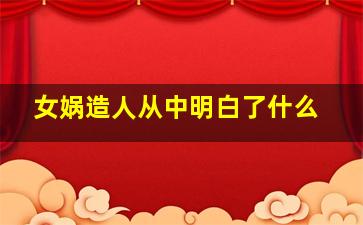 女娲造人从中明白了什么